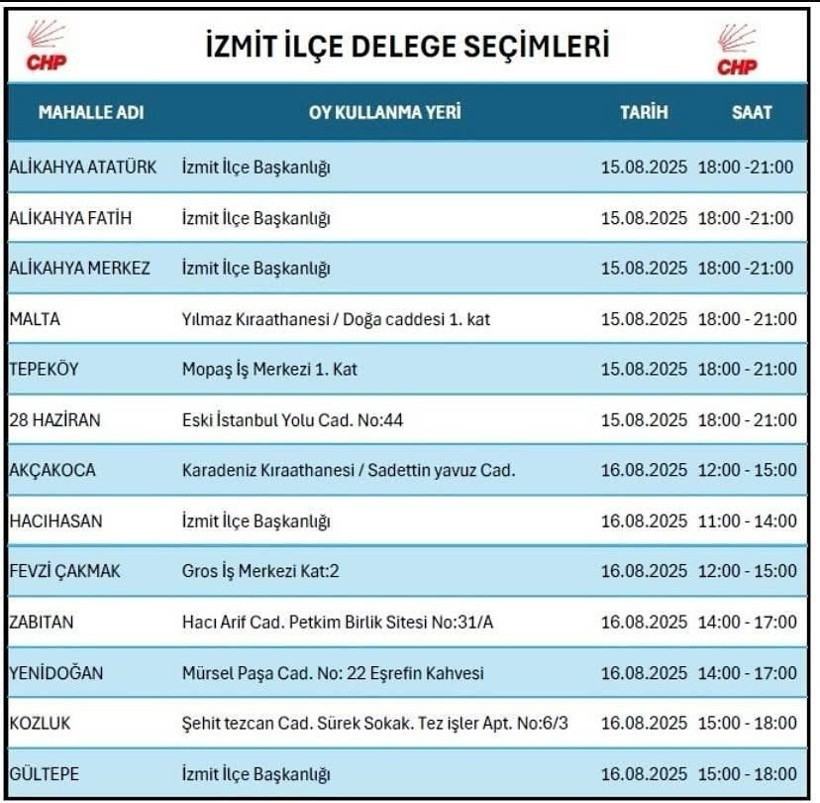 CHP

İZMİT İLÇE DELEGE SEÇİMLERİ

CHP

| MAHALLE ADI | OY KULLANMA YERİ | TARİH | SAAT |
|---|---|---|---|
| ALİKAHYA ATATÜRK | İzmit İlçe Başkanlığı | 15.08.2025 | 18:00 -21:00 |
| ALİKAHYA FATİH | İzmit İlçe Başkanlığı | 15.08.2025 | 18:00 -21:00 |
| ALİKAHYA MERKEZ | İzmit İlçe Başkanlığı | 15.08.2025 | 18:00 -21:00 |
| MALTA | Yılmaz Kıraathanesi / Doğa caddesi 1. kat | 15.08.2025 | 18:00 - 21:00 |
| TEPEKÖY | Mopaş İş Merkezi 1. Kat | 15.08.2025 | 18:00 - 21:00 |
| 28 HAZİRAN | Eski İstanbul Yolu Cad. No:44 | 15.08.2025 | 18:00 - 21:00 |
| AKÇAKOCA | Karadeniz Kıraathanesi / Sadettin yavuz Cad. | 16.08.2025 | 12:00 - 15:00 |
| HACIHASAN | İzmit İlçe Başkanlığı | 16.08.2025 | 11:00 - 14:00 |
| FEVZİ ÇAKMAK | Gros İş Merkezi Kat:2 | 16.08.2025 | 12:00 - 15:00 |
| ZABITAN | Hacı Arif Cad. Petkim Birlik Sitesi No:31/A | 16.08.2025 | 14:00 - 17:00 |
| YENİDOĞAN | Mürsel Paşa Cad. No: 22 Eşrefin Kahvesi | 16.08.2025 | 14:00 - 17:00 |
| KOZLUK | Şehit tezcan Cad. Sürek Sokak. Tez işler Apt. No:6/3 | 16.08.2025 | 15:00 - 18:00 |
| GÜLTEPE | İzmit İlçe Başkanlığı | 16.08.2025 | 15:00 - 18:00 |